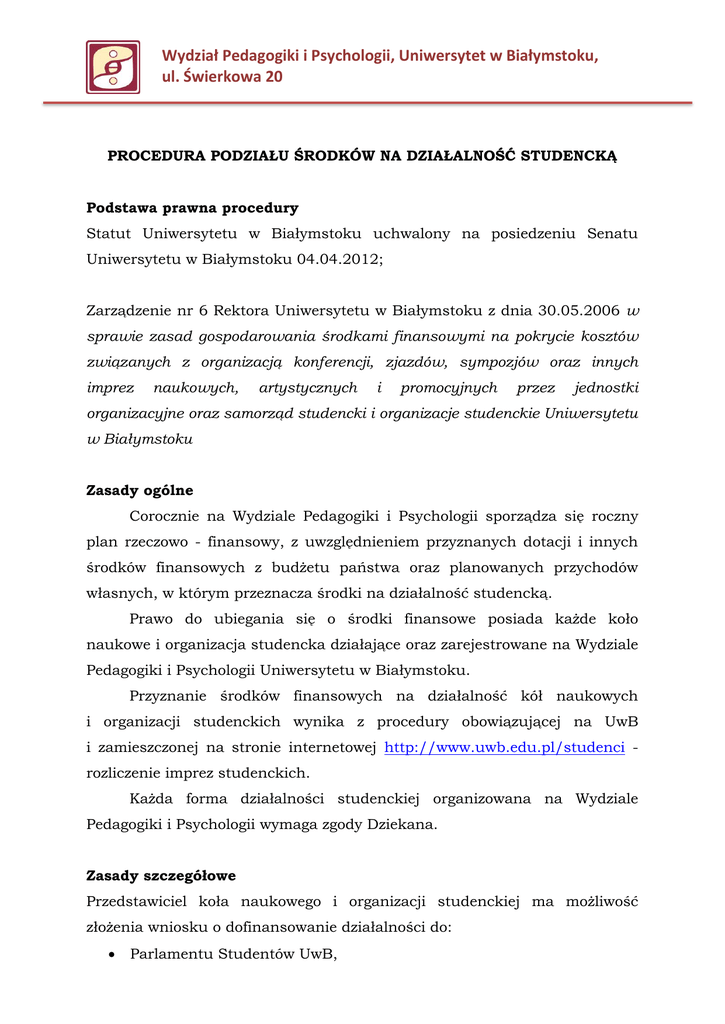 Wydział Pedagogiki i Psychologii, Uniwersytet w Białymstoku, ul. Świerkowa 20

PROCEDURA PODZIAŁU ŚRODKÓW NA DZIAŁALNOŚĆ STUDENCKĄ

Podstawa prawna procedury
Statut Uniwersytetu w Białymstoku uchwalony na posiedzeniu Senatu Uniwersytetu w Białymstoku 04.04.2012;

Zarządzenie nr 6 Rektora Uniwersytetu w Białymstoku z dnia 30.05.2006 w sprawie zasad gospodarowania środkami finansowymi na pokrycie kosztów związanych z organizacją konferencji, zjazdów, sympozjów oraz innych imprez naukowych, artystycznych i promocyjnych przez jednostki organizacyjne oraz samorząd studencki i organizacje studenckie Uniwersytetu w Białymstoku

Zasady ogólne
Corocznie na Wydziale Pedagogiki i Psychologii sporządza się roczny plan rzeczowo - finansowy, z uwzględnieniem przyznanych dotacji i innych środków finansowych z budżetu państwa oraz planowanych przychodów własnych, w którym przeznacza środki na działalność studencką.
Prawo do ubiegania się o środki finansowe posiada każde koło naukowe i organizacja studencka działające oraz zarejestrowane na Wydziale Pedagogiki i Psychologii Uniwersytetu w Białymstoku.
Przyznanie środków finansowych na działalność kół naukowych i organizacji studenckich wynika z procedury obowiązującej na UwB i zamieszczonej na stronie internetowej http://www.uwb.edu.pl/studenci - rozliczenie imprez studenckich.
Każda forma działalności studenckiej organizowana na Wydziale Pedagogiki i Psychologii wymaga zgody Dziekana.

Zasady szczegółowe
Przedstawiciel koła naukowego i organizacji studenckiej ma możliwość złożenia wniosku o dofinansowanie działalności do:
• Parlamentu Studentów UwB,